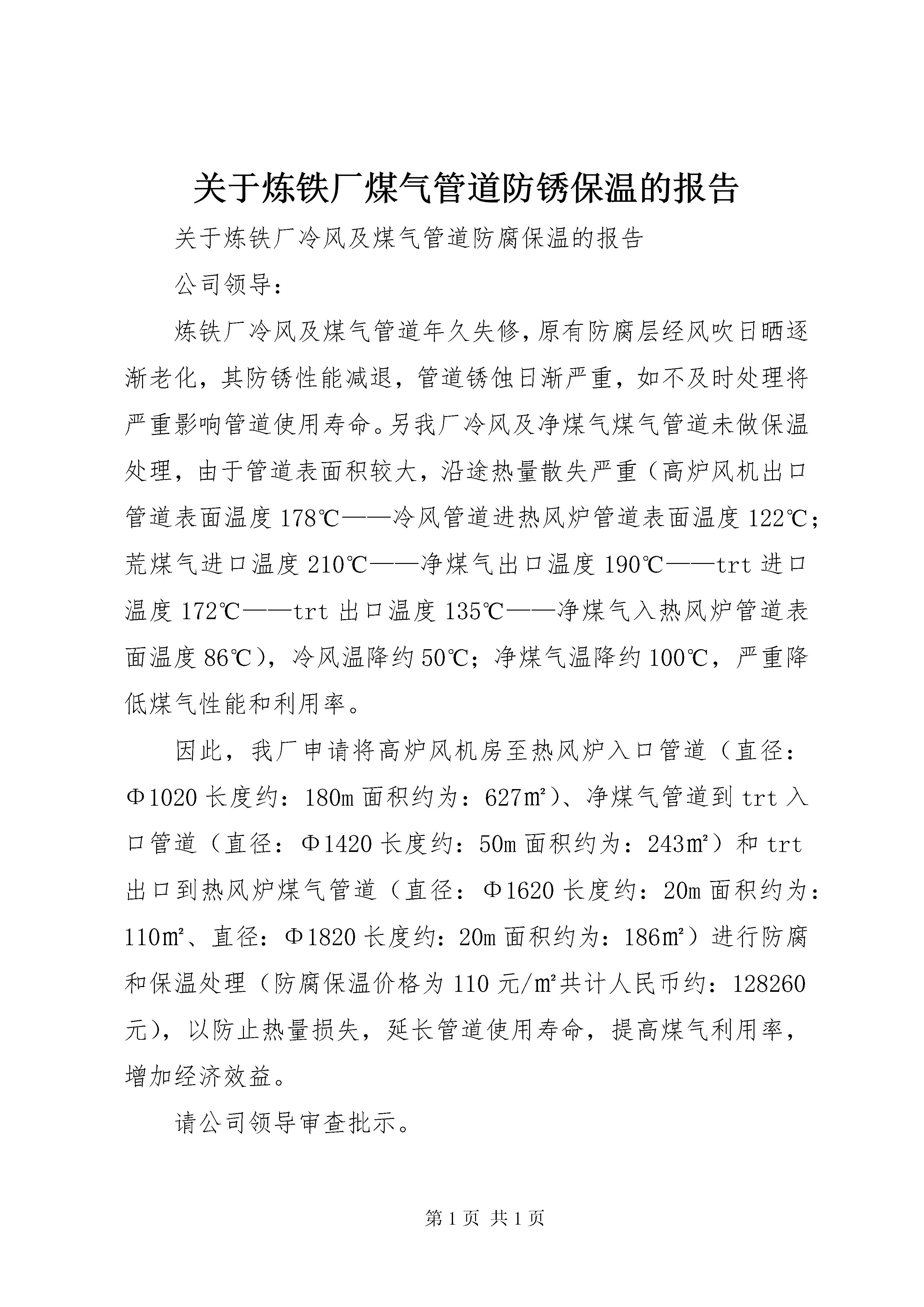 关于炼铁厂煤气管道防锈保温的报告

关于炼铁厂冷风及煤气管道防腐保温的报告

公司领导：

炼铁厂冷风及煤气管道年久失修，原有防腐层经风吹日晒逐渐老化，其防锈性能减退，管道锈蚀日渐严重，如不及时处理将严重影响管道使用寿命。另我厂冷风及净煤气煤气管道未做保温处理，由于管道表面积较大，沿途热量散失严重（高炉风机出口管道表面温度178℃——冷风管道进热风炉管道表面温度122℃；荒煤气进口温度210℃——净煤气出口温度190℃——trt进口温度172℃——trt出口温度135℃——净煤气入热风炉管道表面温度86℃），冷风温降约50℃；净煤气温降约100℃，严重降低煤气性能和利用率。

因此，我厂申请将高炉风机房至热风炉入口管道（直径：Φ1020长度约：180m面积约为：627㎡）、净煤气管道到trt入口管道（直径：Φ1420长度约：50m面积约为：243㎡）和trt出口到热风炉煤气管道（直径：Φ1620长度约：20m面积约为：110㎡、直径：Φ1820长度约：20m面积约为：186㎡）进行防腐和保温处理（防腐保温价格为110元/㎡共计人民币约：128260元），以防止热量损失，延长管道使用寿命，提高煤气利用率，增加经济效益。

请公司领导审查批示。

第1页 共1页